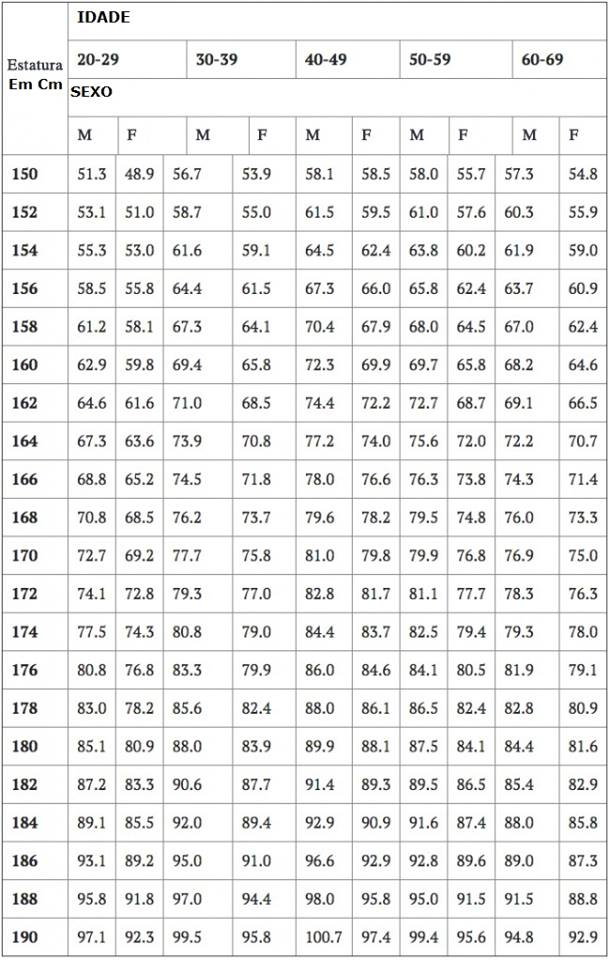 | Estatura Em Cm | IDADE | | | | | | | | | |
|---|---|---|---|---|---|---|---|---|---|---|
| | 20-29 | | 30-39 | | 40-49 | | 50-59 | | 60-69 | |
| | SEXO | | | | | | | | | |
| | M | F | M | F | M | F | M | F | M | F |
| 150 | 51.3 | 48.9 | 56.7 | 53.9 | 58.1 | 58.5 | 58.0 | 55.7 | 57.3 | 54.8 |
| 152 | 53.1 | 51.0 | 58.7 | 55.0 | 61.5 | 59.5 | 61.0 | 57.6 | 60.3 | 55.9 |
| 154 | 55.3 | 53.0 | 61.6 | 59.1 | 64.5 | 62.4 | 63.8 | 60.2 | 61.9 | 59.0 |
| 156 | 58.5 | 55.8 | 64.4 | 61.5 | 67.3 | 66.0 | 65.8 | 62.4 | 63.7 | 60.9 |
| 158 | 61.2 | 58.1 | 67.3 | 64.1 | 70.4 | 67.9 | 68.0 | 64.5 | 67.0 | 62.4 |
| 160 | 62.9 | 59.8 | 69.4 | 65.8 | 72.3 | 69.9 | 69.7 | 65.8 | 68.2 | 64.6 |
| 162 | 64.6 | 61.6 | 71.0 | 68.5 | 74.4 | 72.2 | 72.7 | 68.7 | 69.1 | 66.5 |
| 164 | 67.3 | 63.6 | 73.9 | 70.8 | 77.2 | 74.0 | 75.6 | 72.0 | 72.2 | 70.7 |
| 166 | 68.8 | 65.2 | 74.5 | 71.8 | 78.0 | 76.6 | 76.3 | 73.8 | 74.3 | 71.4 |
| 168 | 70.8 | 68.5 | 76.2 | 73.7 | 79.6 | 78.2 | 79.5 | 74.8 | 76.0 | 73.3 |
| 170 | 72.7 | 69.2 | 77.7 | 75.8 | 81.0 | 79.8 | 79.9 | 76.8 | 76.9 | 75.0 |
| 172 | 74.1 | 72.8 | 79.3 | 77.0 | 82.8 | 81.7 | 81.1 | 77.7 | 78.3 | 76.3 |
| 174 | 77.5 | 74.3 | 80.8 | 79.0 | 84.4 | 83.7 | 82.5 | 79.4 | 79.3 | 78.0 |
| 176 | 80.8 | 76.8 | 83.3 | 79.9 | 86.0 | 84.6 | 84.1 | 80.5 | 81.9 | 79.1 |
| 178 | 83.0 | 78.2 | 85.6 | 82.4 | 88.0 | 86.1 | 86.5 | 82.4 | 82.8 | 80.9 |
| 180 | 85.1 | 80.9 | 88.0 | 83.9 | 89.9 | 88.1 | 87.5 | 84.1 | 84.4 | 81.6 |
| 182 | 87.2 | 83.3 | 90.6 | 87.7 | 91.4 | 89.3 | 89.5 | 86.5 | 85.4 | 82.9 |
| 184 | 89.1 | 85.5 | 92.0 | 89.4 | 92.9 | 90.9 | 91.6 | 87.4 | 88.0 | 85.8 |
| 186 | 93.1 | 89.2 | 95.0 | 91.0 | 96.6 | 92.9 | 92.8 | 89.6 | 89.0 | 87.3 |
| 188 | 95.8 | 91.8 | 97.0 | 94.4 | 98.0 | 95.8 | 95.0 | 91.5 | 91.5 | 88.8 |
| 190 | 97.1 | 92.3 | 99.5 | 95.8 | 100.7 | 97.4 | 99.4 | 95.6 | 94.8 | 92.9 |